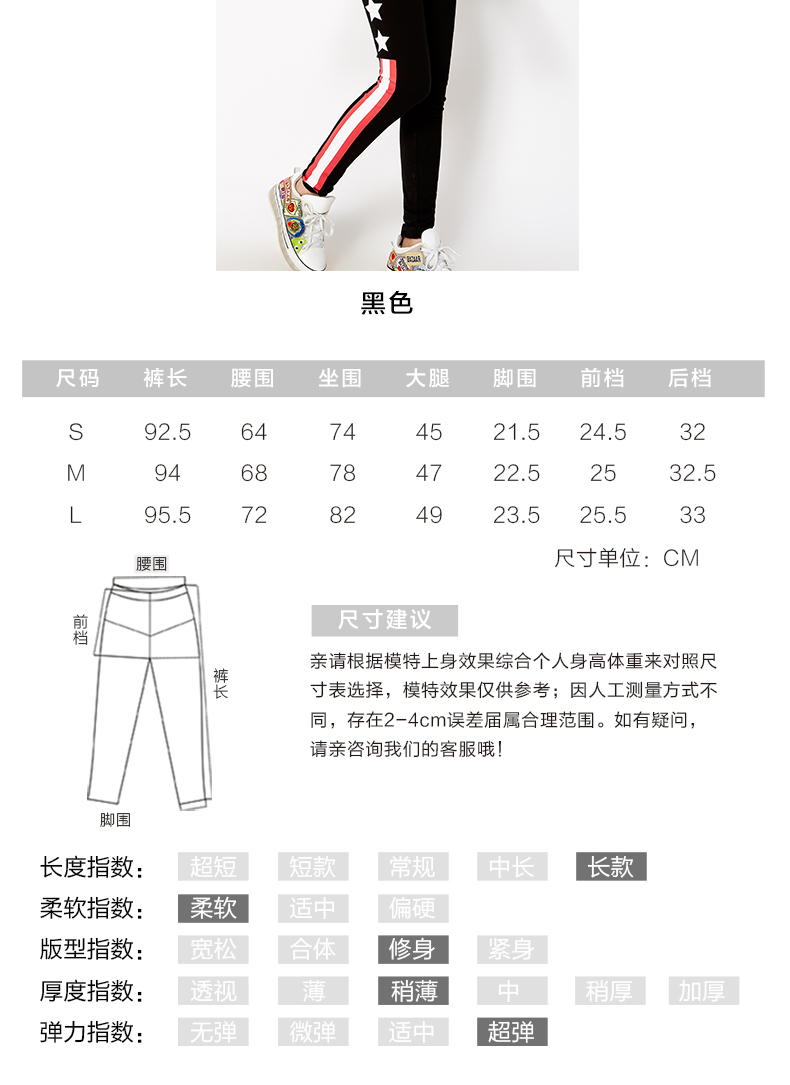 黑色

| 尺码 | 裤长 | 腰围 | 坐围 | 大腿 | 脚围 | 前档 | 后档 |
|---|---|---|---|---|---|---|---|
| S | 92.5 | 64 | 74 | 45 | 21.5 | 24.5 | 32 |
| M | 94 | 68 | 78 | 47 | 22.5 | 25 | 32.5 |
| L | 95.5 | 72 | 82 | 49 | 23.5 | 25.5 | 33 |

尺寸单位：CM

腰围
前档
裤长
脚围

尺寸建议

亲请根据模特上身效果综合个人身高体重来对照尺寸表选择，模特效果仅供参考；因人工测量方式不同，存在2-4cm误差届属合理范围。如有疑问，请亲咨询我们的客服哦！

长度指数： 超短 短款 常规 中长 长款
柔软指数： 柔软 适中 偏硬
版型指数： 宽松 合体 修身 紧身
厚度指数： 透视 薄 稍薄 中 稍厚 加厚
弹力指数： 无弹 微弹 适中 超弹